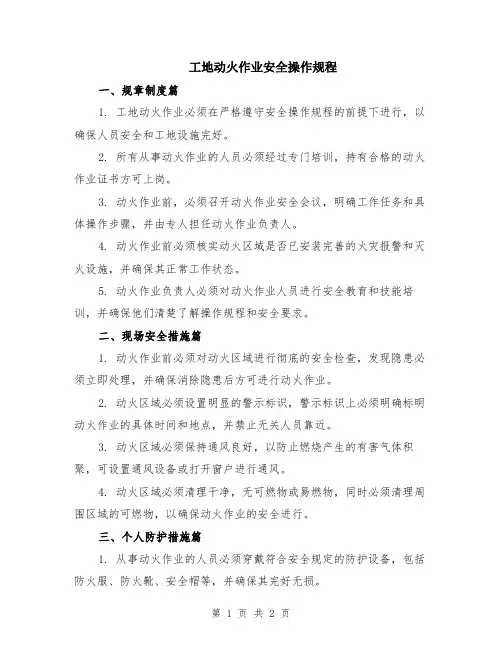 工地动火作业安全操作规程

一、规章制度篇

1. 工地动火作业必须在严格遵守安全操作规程的前提下进行，以确保人员安全和工地设施完好。

2. 所有从事动火作业的人员必须经过专门培训，持有合格的动火作业证书方可上岗。

3. 动火作业前，必须召开动火作业安全会议，明确工作任务和具体操作步骤，并由专人担任动火作业负责人。

4. 动火作业前必须核实动火区域是否已安装完善的火灾报警和灭火设施，并确保其正常工作状态。

5. 动火作业负责人必须对动火作业人员进行安全教育和技能培训，并确保他们清楚了解操作规程和安全要求。

二、现场安全措施篇

1. 动火作业前必须对动火区域进行彻底的安全检查，发现隐患必须立即处理，并确保消除隐患后方可进行动火作业。

2. 动火区域必须设置明显的警示标识，警示标识上必须明确标明动火作业的具体时间和地点，并禁止无关人员靠近。

3. 动火区域必须保持通风良好，以防止燃烧产生的有害气体积聚，可设置通风设备或打开窗户进行通风。

4. 动火区域必须清理干净，无可燃物或易燃物，同时必须清理周围区域的可燃物，以确保动火作业的安全进行。

三、个人防护措施篇

1. 从事动火作业的人员必须穿戴符合安全规定的防护设备，包括防火服、防火靴、安全帽等，并确保其完好无损。

第 1 页 共 2 页